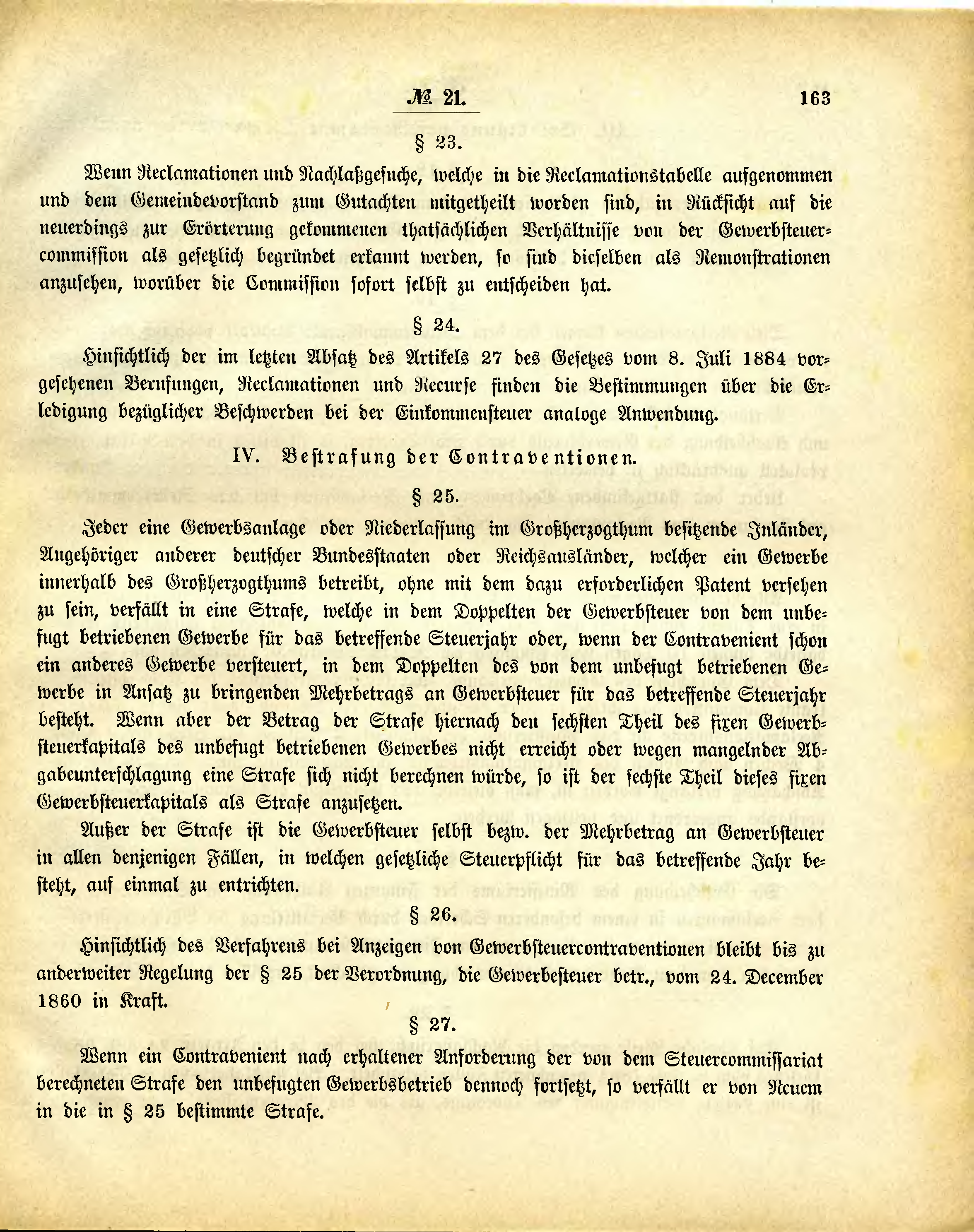 № 21. 163

§ 23.

Wenn Reclamationen und Nachlaßgesuche, welche in die Reclamationstabelle aufgenommen und dem Gemeindevorstand zum Gutachten mitgetheilt worden sind, in Rücksicht auf die neuerdings zur Erörterung gekommenen thatsächlichen Verhältnisse von der Gewerbsteuercommission als gesetzlich begründet erkannt werden, so sind dieselben als Remonstrationen anzusehen, worüber die Commission sofort selbst zu entscheiden hat.

§ 24.

Hinsichtlich der im letzten Absatz des Artikels 27 des Gesetzes vom 8. Juli 1884 vorgesehenen Berufungen, Reclamationen und Recurse finden die Bestimmungen über die Erledigung bezüglicher Beschwerden bei der Einkommensteuer analoge Anwendung.

IV. Bestrafung der Contraventionen.

§ 25.

Jeder eine Gewerbsanlage oder Niederlassung im Großherzogthum besitzende Inländer, Angehöriger anderer deutscher Bundesstaaten oder Reichsausländer, welcher ein Gewerbe innerhalb des Großherzogthums betreibt, ohne mit dem dazu erforderlichen Patent versehen zu sein, verfällt in eine Strafe, welche in dem Doppelten der Gewerbsteuer von dem unbefugt betriebenen Gewerbe für das betreffende Steuerjahr oder, wenn der Contravenient schon ein anderes Gewerbe versteuert, in dem Doppelten des von dem unbefugt betriebenen Gewerbe in Ansatz zu bringenden Mehrbetrags an Gewerbsteuer für das betreffende Steuerjahr besteht. Wenn aber der Betrag der Strafe hiernach den sechsten Theil des fixen Gewerbsteuerkapitals des unbefugt betriebenen Gewerbes nicht erreicht oder wegen mangelnder Abgabeunterschlagung eine Strafe sich nicht berechnen würde, so ist der sechste Theil dieses fixen Gewerbsteuerkapitals als Strafe anzusetzen.

Außer der Strafe ist die Gewerbsteuer selbst bezw. der Mehrbetrag an Gewerbsteuer in allen denjenigen Fällen, in welchen gesetzliche Steuerpflicht für das betreffende Jahr besteht, auf einmal zu entrichten.

§ 26.

Hinsichtlich des Verfahrens bei Anzeigen von Gewerbsteuercontraventionen bleibt bis zu anderweiter Regelung der § 25 der Verordnung, die Gewerbesteuer betr., vom 24. December 1860 in Kraft.

§ 27.

Wenn ein Contravenient nach erhaltener Anforderung der von dem Steuercommissariat berechneten Strafe den unbefugten Gewerbsbetrieb dennoch fortsetzt, so verfällt er von Neuem in die in § 25 bestimmte Strafe.